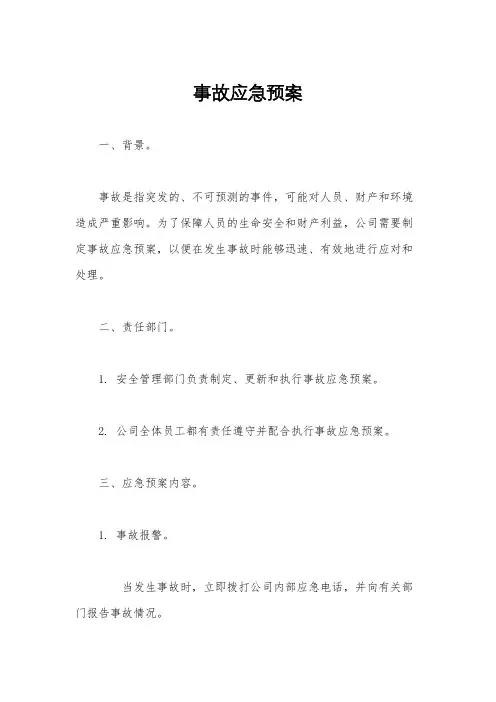 事故应急预案

一、背景。

事故是指突发的、不可预测的事件，可能对人员、财产和环境造成严重影响。为了保障人员的生命安全和财产利益，公司需要制定事故应急预案，以便在发生事故时能够迅速、有效地进行应对和处理。

二、责任部门。

1. 安全管理部门负责制定、更新和执行事故应急预案。

2. 公司全体员工都有责任遵守并配合执行事故应急预案。

三、应急预案内容。

1. 事故报警。

当发生事故时，立即拨打公司内部应急电话，并向有关部门报告事故情况。